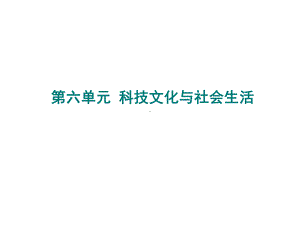 第六单元 科技文化与社会生活